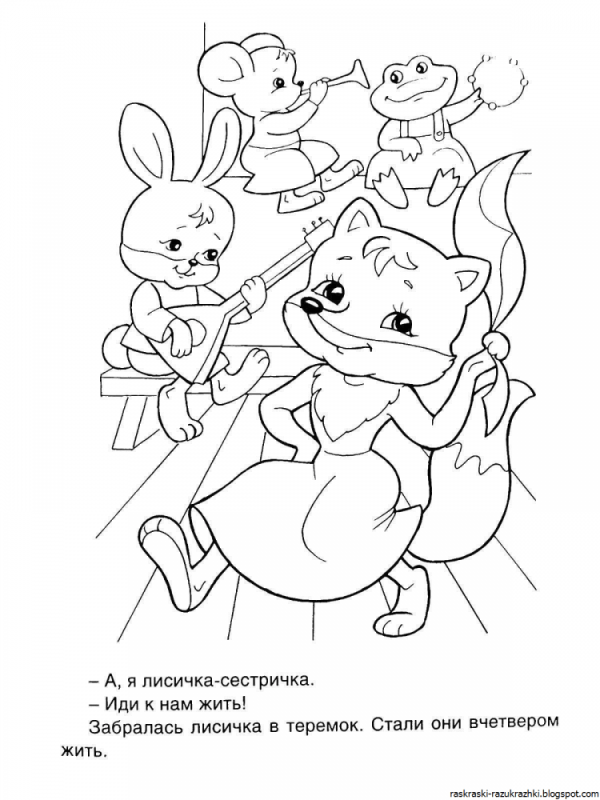 – А, я лисичка-сестричка.
– Иди к нам жить!
Забралась лисичка в теремок. Стали они вчетвером жить.

raskraski-razukrazhki.blogspot.com